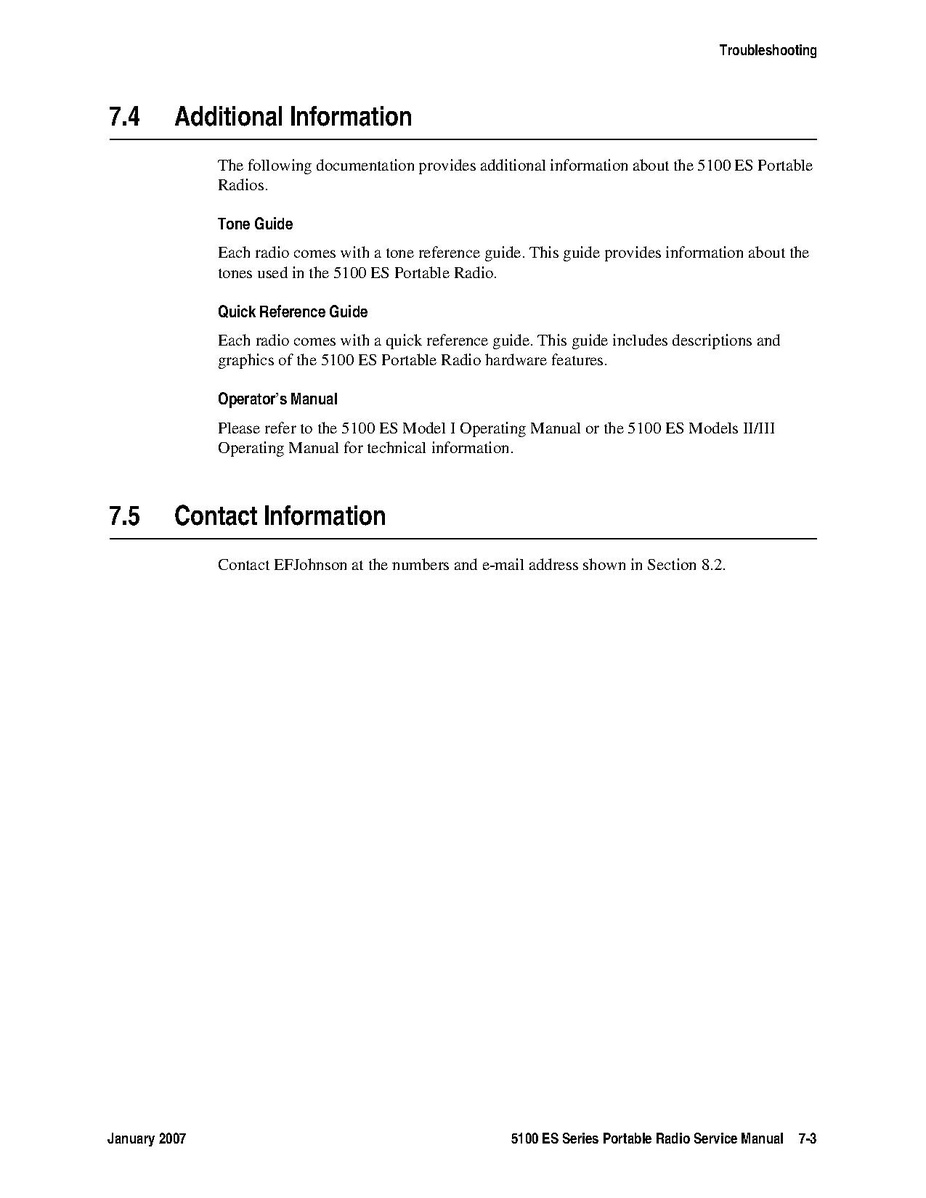 Troubleshooting

7.4 Additional Information

The following documentation provides additional information about the 5100 ES Portable Radios.

Tone Guide

Each radio comes with a tone reference guide. This guide provides information about the tones used in the 5100 ES Portable Radio.

Quick Reference Guide

Each radio comes with a quick reference guide. This guide includes descriptions and graphics of the 5100 ES Portable Radio hardware features.

Operator's Manual

Please refer to the 5100 ES Model I Operating Manual or the 5100 ES Models II/III Operating Manual for technical information.

7.5 Contact Information

Contact EFJohnson at the numbers and e-mail address shown in Section 8.2.

January 2007

5100 ES Series Portable Radio Service Manual 7-3